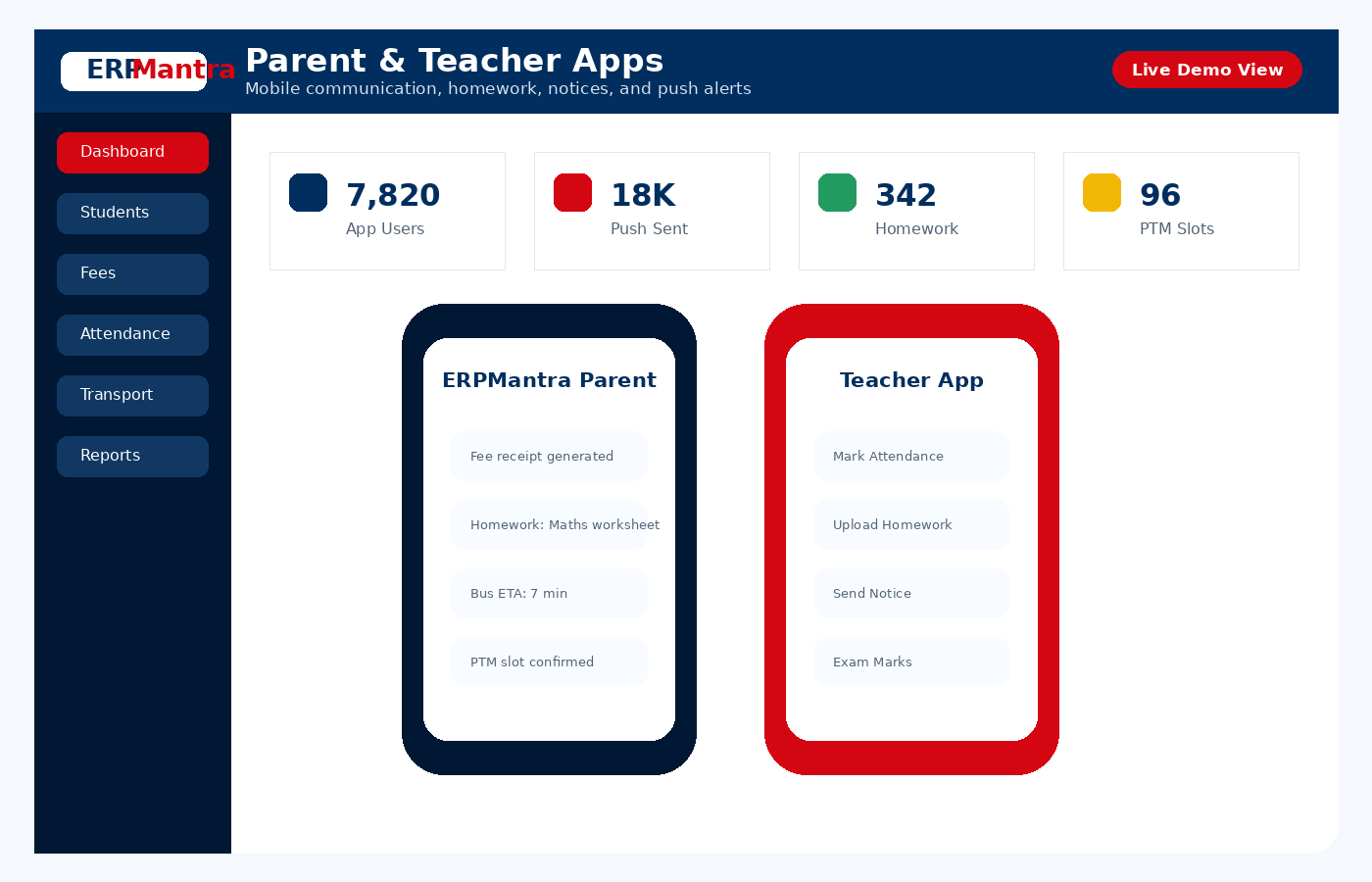 ERPMantra

Parent & Teacher Apps

Mobile communication, homework, notices, and push alerts

Live Demo View

Dashboard

Students

Fees

Attendance

Transport

Reports

7,820
App Users

18K
Push Sent

342
Homework

96
PTM Slots

ERPMantra Parent

Fee receipt generated

Homework: Maths worksheet

Bus ETA: 7 min

PTM slot confirmed

Teacher App

Mark Attendance

Upload Homework

Send Notice

Exam Marks